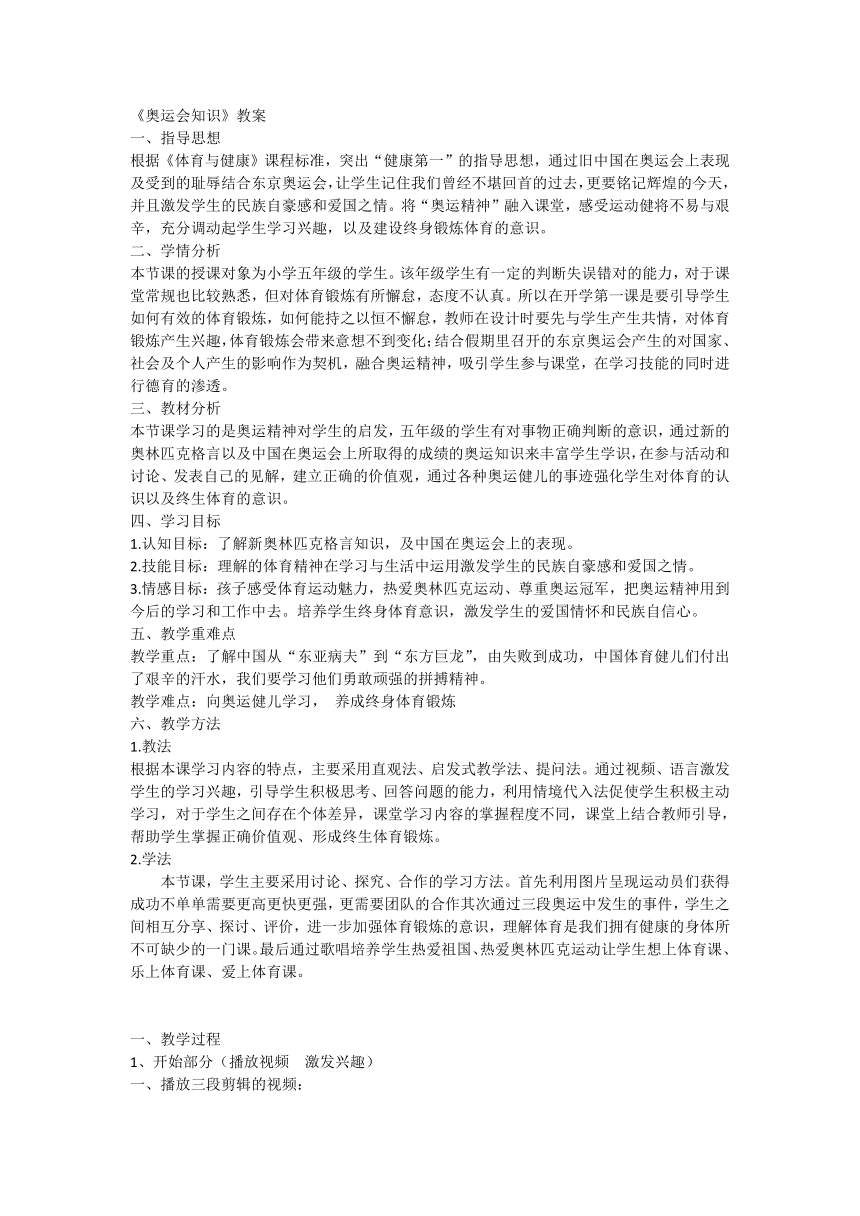 《奥运会知识》教案
一、指导思想
根据《体育与健康》课程标准，突出“健康第一”的指导思想，通过旧中国在奥运会上表现及受到的耻辱结合东京奥运会，让学生记住我们曾经不堪回首的过去，更要铭记辉煌的今天，并且激发学生的民族自豪感和爱国之情。将“奥运精神”融入课堂，感受运动健将不易与艰辛，充分调动起学生学习兴趣，以及建设终身锻炼体育的意识。
二、学情分析
本节课的授课对象为小学五年级的学生。该年级学生有一定的判断失误错对的能力，对于课堂常规也比较熟悉，但对体育锻炼有所懈怠，态度不认真。所以在开学第一课是要引导学生如何有效的体育锻炼，如何能持之以恒不懈怠，教师在设计时要先与学生产生共情，对体育锻炼产生兴趣，体育锻炼会带来意想不到变化；结合假期里召开的东京奥运会产生的对国家、社会及个人产生的影响作为契机，融合奥运精神，吸引学生参与课堂，在学习技能的同时进行德育的渗透。
三、教材分析
本节课学习的是奥运精神对学生的启发，五年级的学生有对事物正确判断的意识，通过新的奥林匹克格言以及中国在奥运会上所取得的成绩的奥运知识来丰富学生学识，在参与活动和讨论、发表自己的见解，建立正确的价值观，通过各种奥运健儿的事迹强化学生对体育的认识以及终生体育的意识。
四、学习目标
1.认知目标：了解新奥林匹克格言知识，及中国在奥运会上的表现。
2.技能目标：理解的体育精神在学习与生活中运用激发学生的民族自豪感和爱国之情。
3.情感目标：孩子感受体育运动魅力，热爱奥林匹克运动、尊重奥运冠军，把奥运精神用到今后的学习和工作中去。培养学生终身体育意识，激发学生的爱国情怀和民族自信心。
五、教学重难点
教学重点：了解中国从“东亚病夫”到“东方巨龙”，由失败到成功，中国体育健儿们付出了艰辛的汗水，我们要学习他们勇敢顽强的拼搏精神。
教学难点：向奥运健儿学习， 养成终身体育锻炼
六、教学方法
1.教法
根据本课学习内容的特点，主要采用直观法、启发式教学法、提问法。通过视频、语言激发学生的学习兴趣，引导学生积极思考、回答问题的能力，利用情境代入法促使学生积极主动学习，对于学生之间存在个体差异，课堂学习内容的掌握程度不同，课堂上结合教师引导，帮助学生掌握正确价值观、形成终生体育锻炼。
2.学法
本节课，学生主要采用讨论、探究、合作的学习方法。首先利用图片呈现运动员们获得成功不单单需要更高更快更强，更需要团队的合作其次通过三段奥运中发生的事件，学生之间相互分享、探讨、评价，进一步加强体育锻炼的意识，理解体育是我们拥有健康的身体所不可缺少的一门课。最后通过歌唱培养学生热爱祖国、热爱奥林匹克运动让学生想上体育课、乐上体育课、爱上体育课。

一、教学过程
1、开始部分（播放视频 激发兴趣）
一、播放三段剪辑的视频：